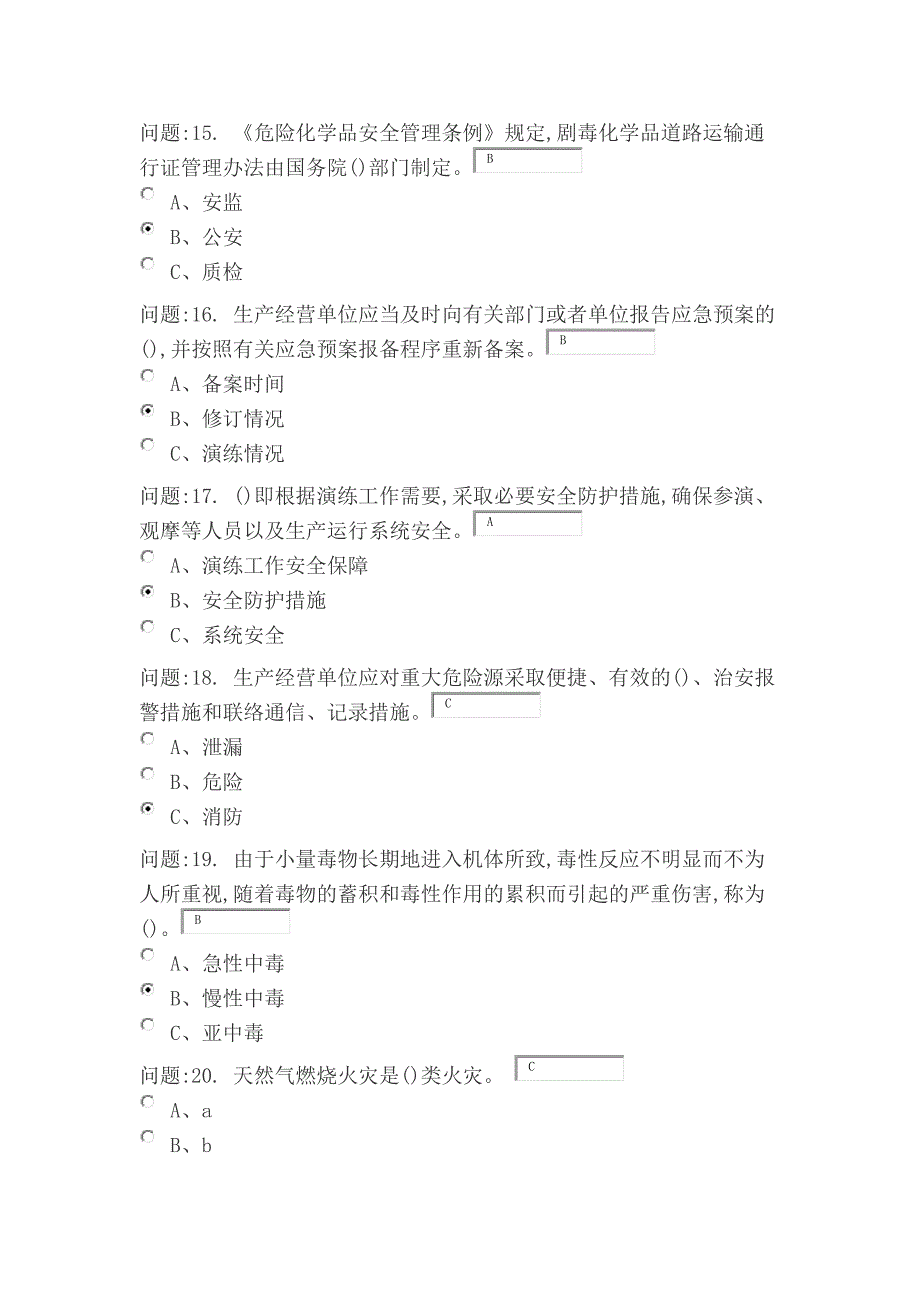 问题:15. 《危险化学品安全管理条例》规定,剧毒化学品道路运输通行证管理办法由国务院()部门制定。 B

A、安监

B、公安

C、质检

问题:16. 生产经营单位应当及时向有关部门或者单位报告应急预案的(),并按照有关应急预案报备程序重新备案。 B

A、备案时间

B、修订情况

C、演练情况

问题:17. ()即根据演练工作需要,采取必要安全防护措施,确保参演、观摩等人员以及生产运行系统安全。 A

A、演练工作安全保障

B、安全防护措施

C、系统安全

问题:18. 生产经营单位应对重大危险源采取便捷、有效的()、治安报警措施和联络通信、记录措施。 C

A、泄漏

B、危险

C、消防

问题:19. 由于小量毒物长期地进入机体所致,毒性反应不明显而不为人所重视,随着毒物的蓄积和毒性作用的累积而引起的严重伤害,称为()。 B

A、急性中毒

B、慢性中毒

C、亚中毒

问题:20. 天然气燃烧火灾是()类火灾。 C

A、a

B、b